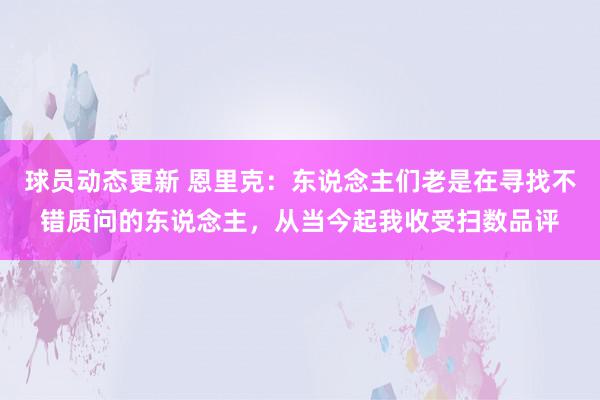 球员动态更新 恩里克：东说念主们老是在寻找不错质问的东说念主，从当今起我收受扫数品评